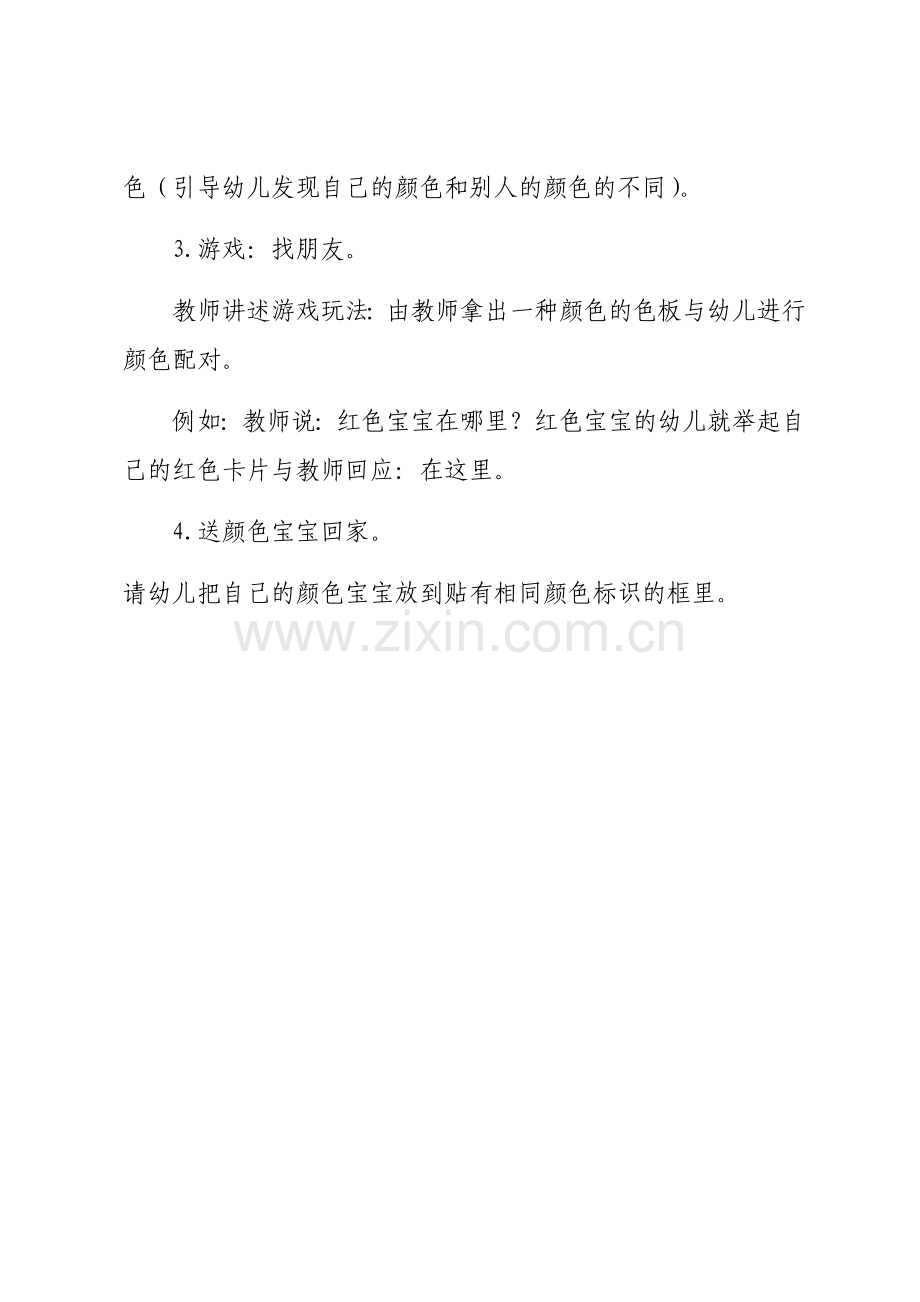 色（引导幼儿发现自己的颜色和别人的颜色的不同）。

3. 游戏：找朋友。

教师讲述游戏玩法：由教师拿出一种颜色的色板与幼儿进行颜色配对。

例如：教师说：红色宝宝在哪里？红色宝宝的幼儿就举起自己的红色卡片与教师回应：在这里。

4. 送颜色宝宝回家。

请幼儿把自己的颜色宝宝放到贴有相同颜色标识的框里。

www.zixin.com.cn